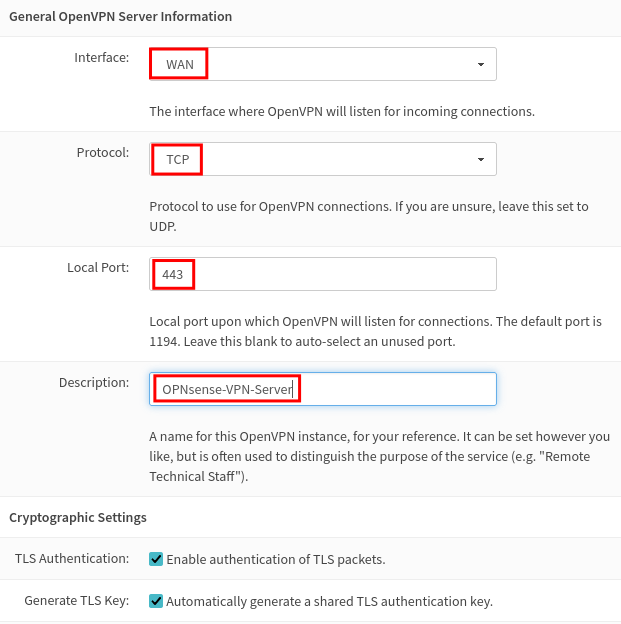 General OpenVPN Server Information

Interface: WAN

The interface where OpenVPN will listen for incoming connections.

Protocol: TCP

Protocol to use for OpenVPN connections. If you are unsure, leave this set to UDP.

Local Port: 443

Local port upon which OpenVPN will listen for connections. The default port is 1194. Leave this blank to auto-select an unused port.

Description: OPNsense-VPN-Server

A name for this OpenVPN instance, for your reference. It can be set however you like, but is often used to distinguish the purpose of the service (e.g. "Remote Technical Staff").

Cryptographic Settings

TLS Authentication: Enable authentication of TLS packets.

Generate TLS Key: Automatically generate a shared TLS authentication key.